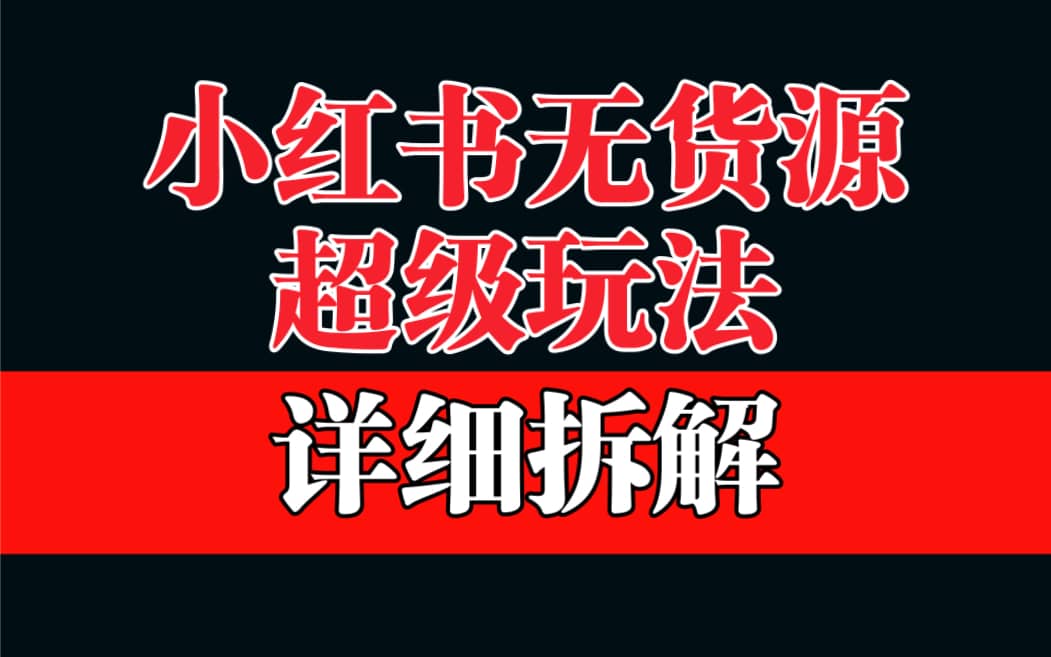 小红书无货源
超级玩法

详细拆解